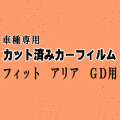 車種専用
カット済みカーフィルム
フィット　アリア　GD用